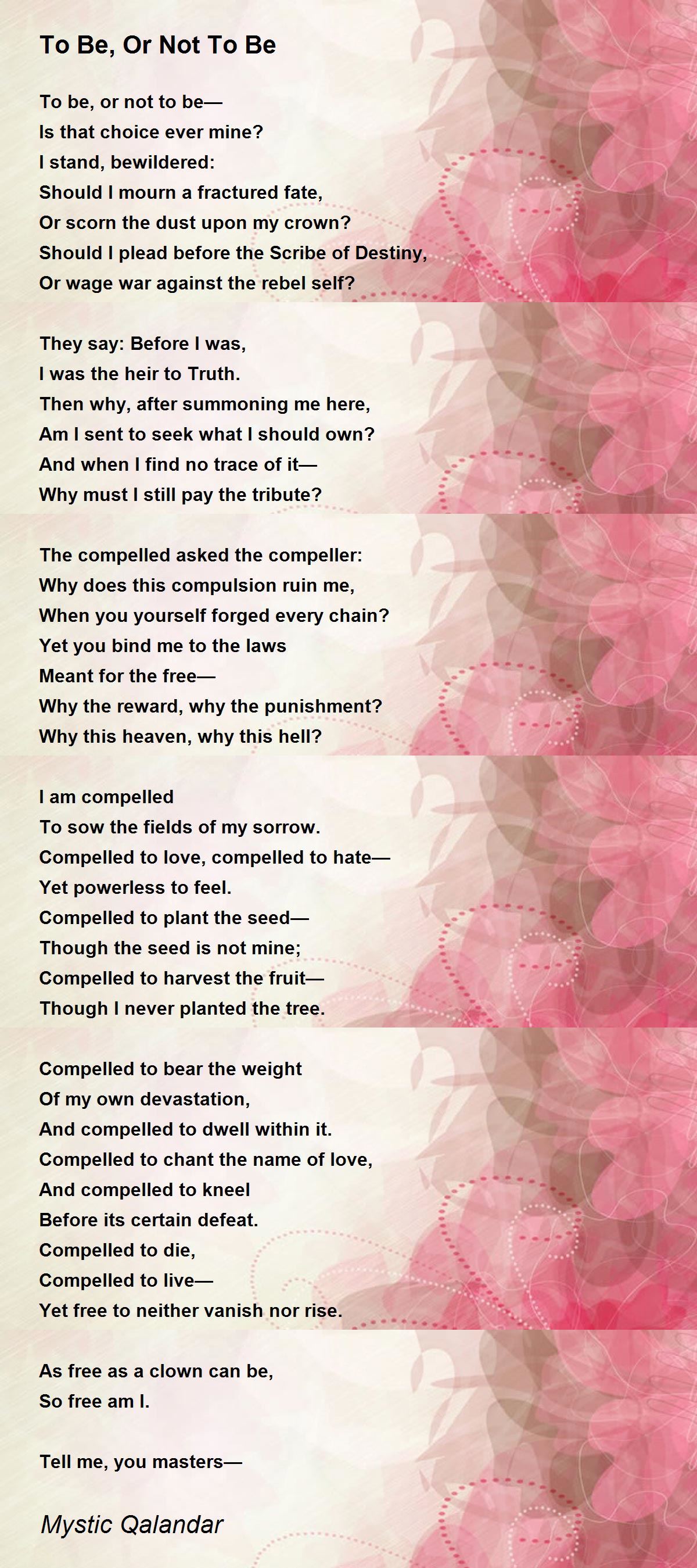 To Be, Or Not To Be

To be, or not to be—
Is that choice ever mine?
I stand, bewildered:
Should I mourn a fractured fate,
Or scorn the dust upon my crown?
Should I plead before the Scribe of Destiny,
Or wage war against the rebel self?

They say: Before I was,
I was the heir to Truth.
Then why, after summoning me here,
Am I sent to seek what I should own?
And when I find no trace of it—
Why must I still pay the tribute?

The compelled asked the compeller:
Why does this compulsion ruin me,
When you yourself forged every chain?
Yet you bind me to the laws
Meant for the free—
Why the reward, why the punishment?
Why this heaven, why this hell?

I am compelled
To sow the fields of my sorrow.
Compelled to love, compelled to hate—
Yet powerless to feel.
Compelled to plant the seed—
Though the seed is not mine;
Compelled to harvest the fruit—
Though I never planted the tree.

Compelled to bear the weight
Of my own devastation,
And compelled to dwell within it.
Compelled to chant the name of love,
And compelled to kneel
Before its certain defeat.
Compelled to die,
Compelled to live—
Yet free to neither vanish nor rise.

As free as a clown can be,
So free am I.

Tell me, you masters—

Mystic Qalandar